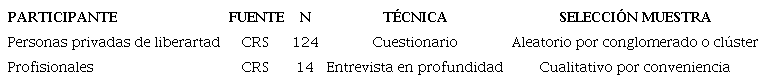 | PARTICIPANTE | FUENTE | N | TÉCNICA | SELECCIÓN MUESTRA |
|---|---|---|---|---|
| Personas privadas de liberartad | CRS | 124 | Cuestionario | Aleatorio por conglomerado o clúster |
| Profisionales | CRS | 14 | Entrevista en profundidad | Cualitativo por conveniencia |